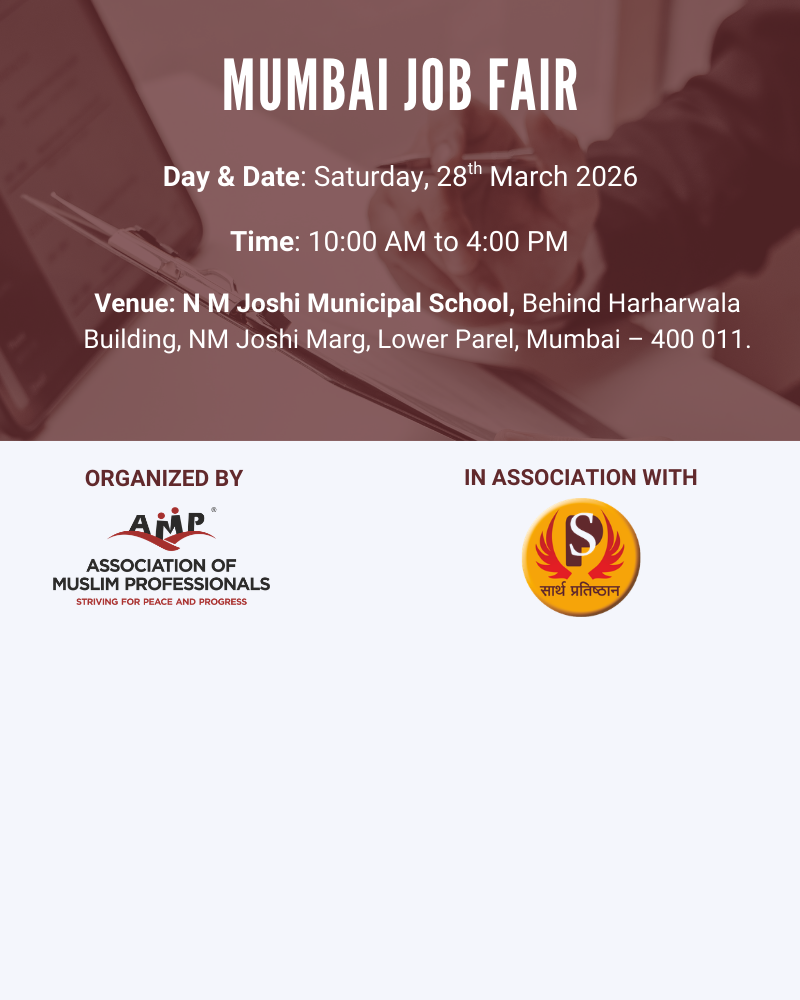 MUMBAI JOB FAIR

Day & Date: Saturday, 28th March 2026

Time: 10:00 AM to 4:00 PM

Venue: N M Joshi Municipal School, Behind Harharwala Building, NM Joshi Marg, Lower Parel, Mumbai – 400 011.

ORGANIZED BY

AMP®
ASSOCIATION OF
MUSLIM PROFESSIONALS
STRIVING FOR PEACE AND PROGRESS

IN ASSOCIATION WITH

S
सार्थ प्रतिष्ठान